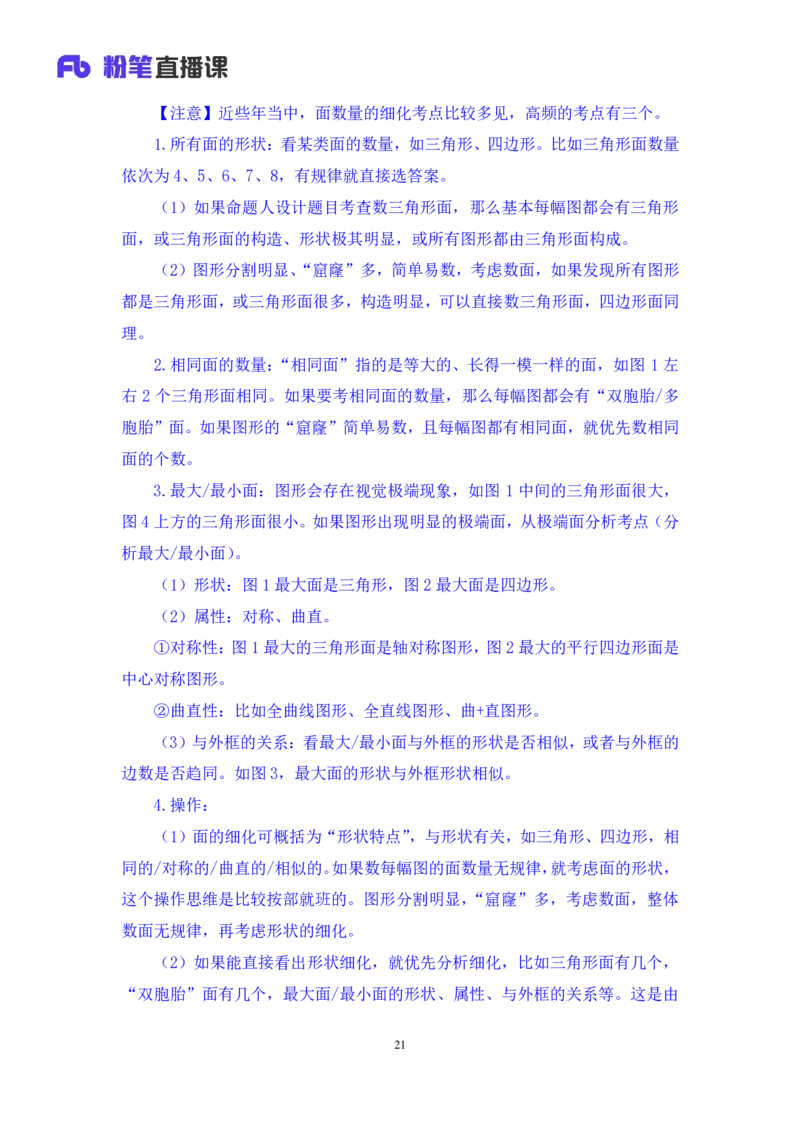 Fb 粉笔直播课

【注意】近些年当中，面数量的细化考点比较多见，高频的考点有三个。

1.所有面的形状：看某类面的数量，如三角形、四边形。比如三角形面数量依次为 4、5、6、7、8，有规律就直接选答案。

（1）如果命题人设计题目考查数三角形面，那么基本每幅图都会有三角形面，或三角形面的构造、形状极其明显，或所有图形都由三角形面构成。

（2）图形分割明显、“窟窿”多，简单易数，考虑数面，如果发现所有图形都是三角形面，或三角形面很多，构造明显，可以直接数三角形面，四边形面同理。

2.相同面的数量：“相同面”指的是等大的、长得一模一样的面，如图 1 左右 2 个三角形面相同。如果要考相同面的数量，那么每幅图都会有“双胞胎/多胞胎”面。如果图形的“窟窿”简单易数，且每幅图都有相同面，就优先数相同面的个数。

3.最大/最小面：图形会存在视觉极端现象，如图 1 中间的三角形面很大，图 4 上方的三角形面很小。如果图形出现明显的极端面，从极端面分析考点（分析最大/最小面）。

（1）形状：图 1 最大面是三角形，图 2 最大面是四边形。

（2）属性：对称、曲直。

①对称性：图 1 最大的三角形面是轴对称图形，图 2 最大的平行四边形面是中心对称图形。

②曲直性：比如全曲线图形、全直线图形、曲+直图形。

（3）与外框的关系：看最大/最小面与外框的形状是否相似，或者与外框的边数是否趋同。如图 3，最大面的形状与外框形状相似。

4.操作：

（1）面的细化可概括为“形状特点”，与形状有关，如三角形、四边形，相同的/对称的/曲直的/相似的。如果数每幅图的面数量无规律，就考虑面的形状，这个操作思维是比较按部就班的。图形分割明显，“窟窿”多，考虑数面，整体数面无规律，再考虑形状的细化。

（2）如果能直接看出形状细化，就优先分析细化，比如三角形面有几个，“双胞胎”面有几个，最大面/最小面的形状、属性、与外框的关系等。这是由

21